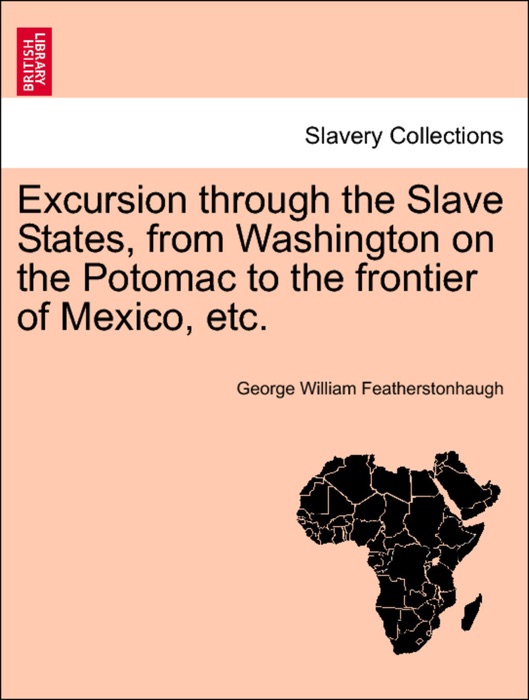 BRITISH LIBRARY

Slavery Collections

Excursion through the Slave States, from Washington on the Potomac to the frontier of Mexico, etc.

George William Featherstonhaugh